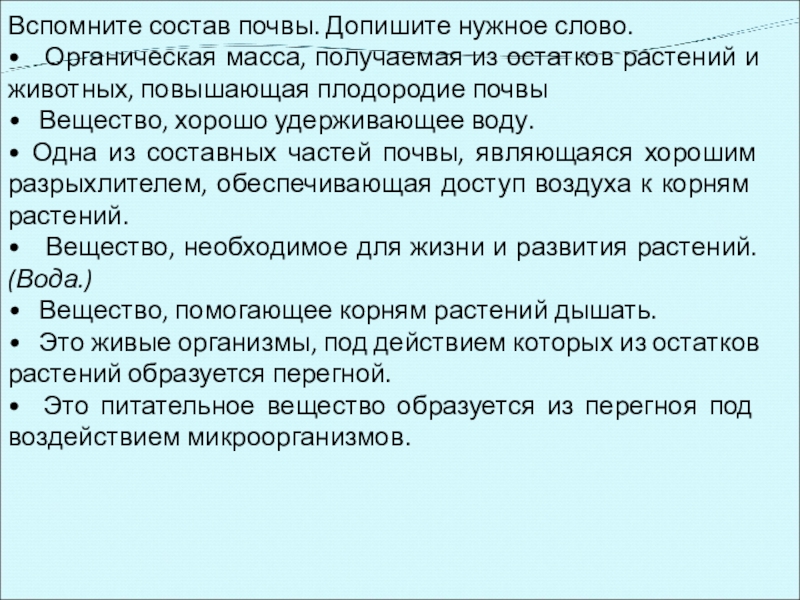 Вспомните состав почвы. Допишите нужное слово.
• Органическая масса, получаемая из остатков растений и животных, повышающая плодородие почвы
• Вещество, хорошо удерживающее воду.
• Одна из составных частей почвы, являющаяся хорошим разрыхлителем, обеспечивающая доступ воздуха к корням растений.
• Вещество, необходимое для жизни и развития растений. (Вода.)
• Вещество, помогающее корням растений дышать.
• Это живые организмы, под действием которых из остатков растений образуется перегной.
• Это питательное вещество образуется из перегноя под воздействием микроорганизмов.